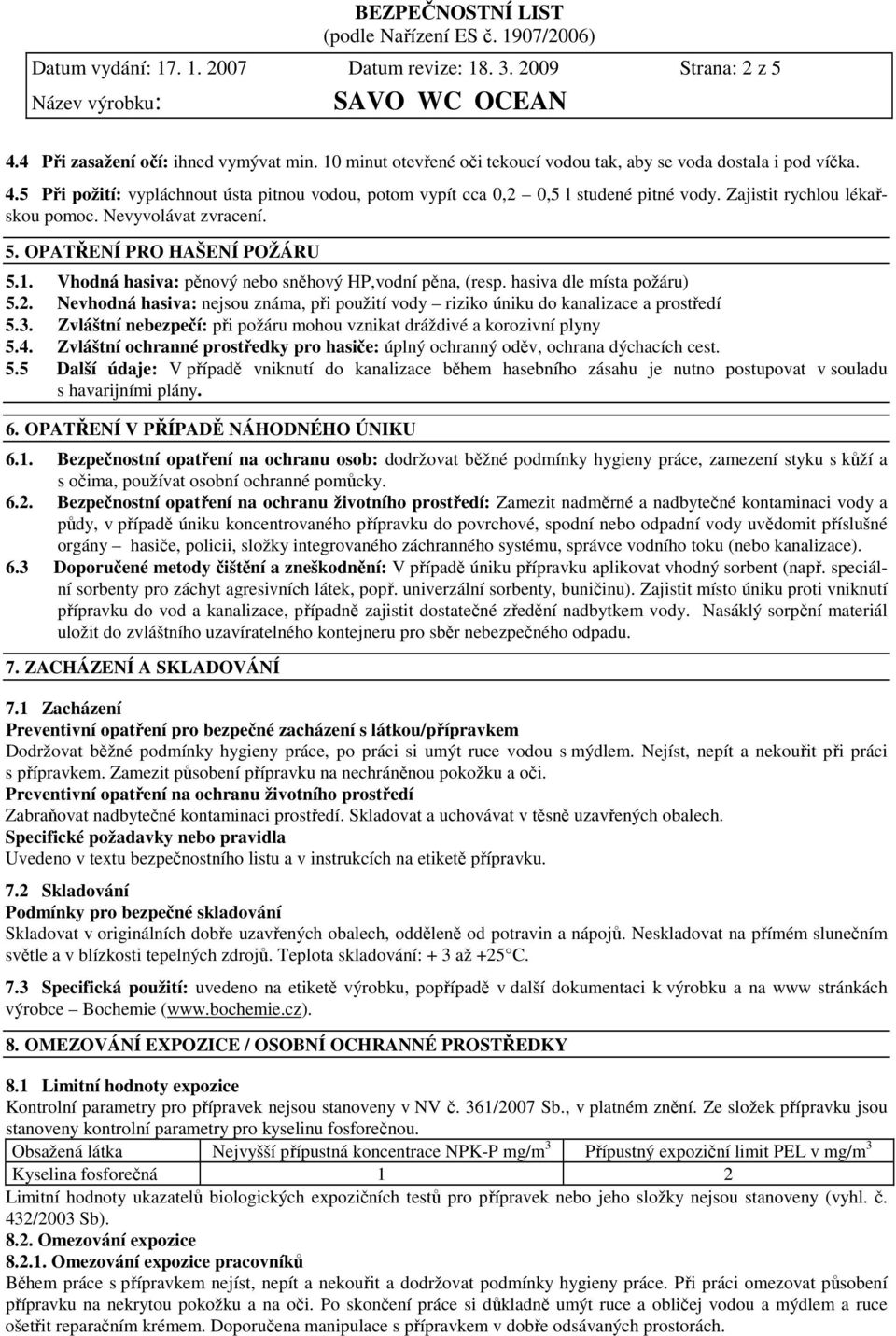 BEZPEČNOSTNÍ LIST
(podle Nařízení ES č. 1907/2006)

Datum vydání: 17. 1. 2007 Datum revize: 18. 3. 2009 Strana: 2 z 5

Název výrobku: SAVO WC OCEAN

4.4 Při zasažení očí: ihned vymývat min. 10 minut otevřené oči tekoucí vodou tak, aby se voda dostala i pod víčka.

4.5 Při požití: vypláchnout ústa pitnou vodou, potom vypít cca 0,2 – 0,5 l studené pitné vody. Zajistit rychlou lékařskou pomoc. Nevyvolávat zvracení.

5. OPATŘENÍ PRO HAŠENÍ POŽÁRU

5.1. Vhodná hasiva: pěnový nebo sněhový HP,vodní pěna, (resp. hasiva dle místa požáru)
5.2. Nevhodná hasiva: nejsou známa, při použití vody – riziko úniku do kanalizace a prostředí
5.3. Zvláštní nebezpečí: při požáru mohou vznikat dráždivé a korozivní plyny
5.4. Zvláštní ochranné prostředky pro hasiče: úplný ochranný oděv, ochrana dýchacích cest.
5.5 Další údaje: V případě vniknutí do kanalizace během hasebního zásahu je nutno postupovat v souladu s havarijními plány.

6. OPATŘENÍ V PŘÍPADĚ NÁHODNÉHO ÚNIKU

6.1. Bezpečnostní opatření na ochranu osob: dodržovat běžné podmínky hygieny práce, zamezení styku s kůží a s očima, používat osobní ochranné pomůcky.
6.2. Bezpečnostní opatření na ochranu životního prostředí: Zamezit nadměrné a nadbytečné kontaminaci vody a půdy, v případě úniku koncentrovaného přípravku do povrchové, spodní nebo odpadní vody uvědomit příslušné orgány – hasiče, policii, složky integrovaného záchranného systému, správce vodního toku (nebo kanalizace).
6.3 Doporučené metody čištění a zneškodnění: V případě úniku přípravku aplikovat vhodný sorbent (např. speciální sorbenty pro záchyt agresivních látek, popř. univerzální sorbenty, buničinu). Zajistit místo úniku proti vniknutí přípravku do vod a kanalizace, případně zajistit dostatečné zředění nadbytkem vody. Nasáklý sorpční materiál uložit do zvláštního uzavíratelného kontejneru pro sběr nebezpečného odpadu.

7. ZACHÁZENÍ A SKLADOVÁNÍ

7.1 Zacházení
Preventivní opatření pro bezpečné zacházení s látkou/přípravkem
Dodržovat běžné podmínky hygieny práce, po práci si umýt ruce vodou s mýdlem. Nejíst, nepít a nekouřit při práci s přípravkem. Zamezit působení přípravku na nechráněnou pokožku a oči.
Preventivní opatření na ochranu životního prostředí
Zabraňovat nadbytečné kontaminaci prostředí. Skladovat a uchovávat v těsně uzavřených obalech.
Specifické požadavky nebo pravidla
Uvedeno v textu bezpečnostního listu a v instrukcích na etiketě přípravku.

7.2 Skladování
Podmínky pro bezpečné skladování
Skladovat v originálních dobře uzavřených obalech, odděleně od potravin a nápojů. Neskladovat na přímém slunečním světle a v blízkosti tepelných zdrojů. Teplota skladování: + 3 až +25°C.

7.3 Specifická použití: uvedeno na etiketě výrobku, popřípadě v další dokumentaci k výrobku a na www stránkách výrobce – Bochemie (www.bochemie.cz).

8. OMEZOVÁNÍ EXPOZICE / OSOBNÍ OCHRANNÉ PROSTŘEDKY

8.1 Limitní hodnoty expozice
Kontrolní parametry pro přípravek nejsou stanoveny v NV č. 361/2007 Sb., v platném znění. Ze složek přípravku jsou stanoveny kontrolní parametry pro kyselinu fosforečnou.

| Obsažená látka | Nejvyšší přípustná koncentrace NPK-P mg/m$^3$ | Přípustný expoziční limit PEL v mg/m$^3$ |
|---|---|---|
| Kyselina fosforečná | 1 | 2 |

Limitní hodnoty ukazatelů biologických expozičních testů pro přípravek nebo jeho složky nejsou stanoveny (vyhl. č. 432/2003 Sb).
8.2. Omezování expozice
8.2.1. Omezování expozice pracovníků
Během práce s přípravkem nejíst, nepít a nekouřit a dodržovat podmínky hygieny práce. Při práci omezovat působení přípravku na nekrytou pokožku a na oči. Po skončení práce si důkladně umýt ruce a obličej vodou a mýdlem a ruce ošetřit reparačním krémem. Doporučena manipulace s přípravkem v dobře odsávaných prostorách.